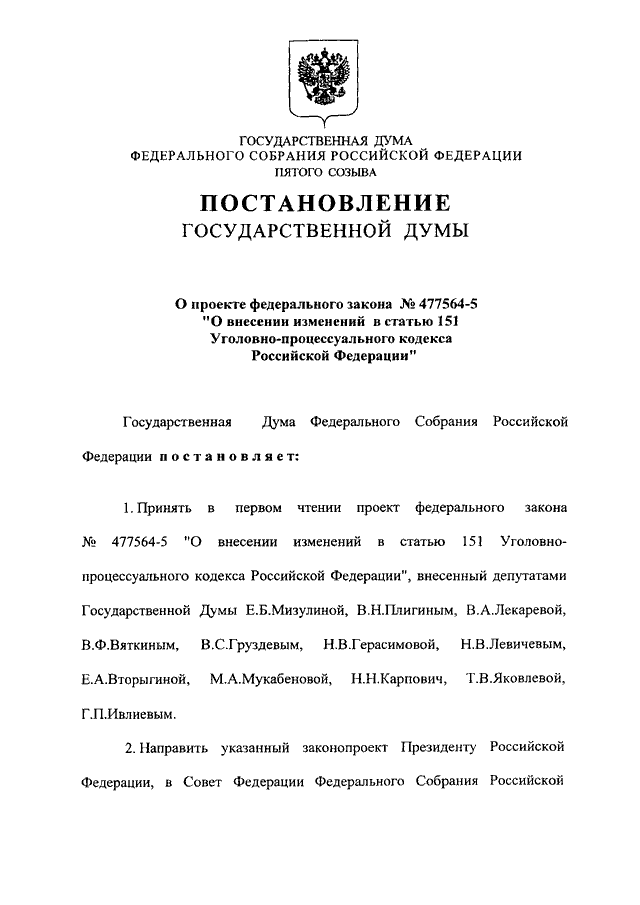 ГОСУДАРСТВЕННАЯ ДУМА
ФЕДЕРАЛЬНОГО СОБРАНИЯ РОССИЙСКОЙ ФЕДЕРАЦИИ
ПЯТОГО СОЗЫВА

ПОСТАНОВЛЕНИЕ
ГОСУДАРСТВЕННОЙ ДУМЫ

О проекте федерального закона № 477564-5
"О внесении изменений в статью 151
Уголовно-процессуального кодекса
Российской Федерации"

Государственная Дума Федерального Собрания Российской Федерации постановляет:

1. Принять в первом чтении проект федерального закона № 477564-5 "О внесении изменений в статью 151 Уголовно-процессуального кодекса Российской Федерации", внесенный депутатами Государственной Думы Е.Б.Мизулиной, В.Н.Плигиным, В.А.Лекаревой, В.Ф.Вяткиным, В.С.Груздевым, Н.В.Герасимовой, Н.В.Левичевым, Е.А.Вторыгиной, М.А.Мукабеновой, Н.Н.Карпович, Т.В.Яковлевой, Г.П.Ивлиевым.

2. Направить указанный законопроект Президенту Российской Федерации, в Совет Федерации Федерального Собрания Российской